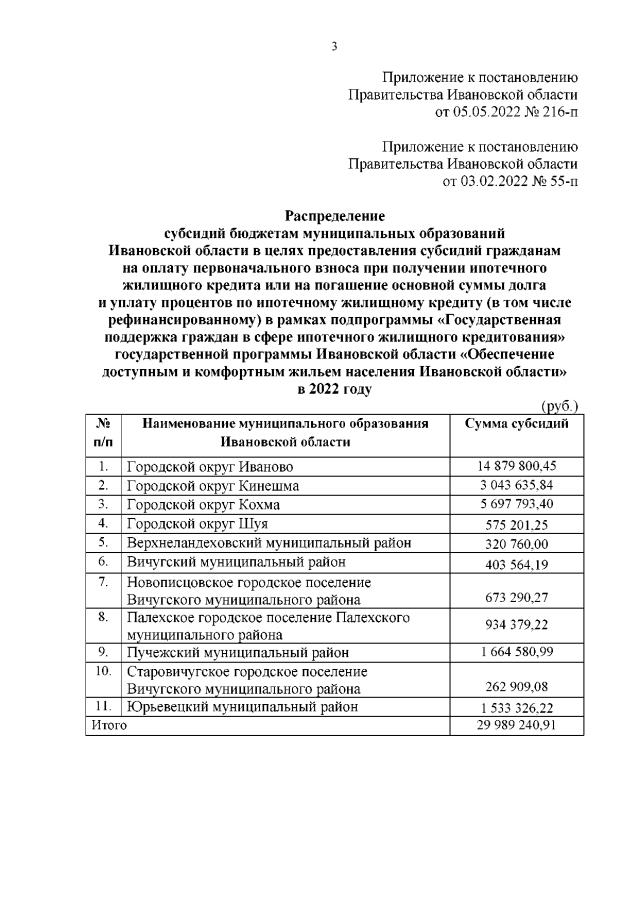 3

Приложение к постановлению
Правительства Ивановской области
от 05.05.2022 № 216-п

Приложение к постановлению
Правительства Ивановской области
от 03.02.2022 № 55-п

Распределение
субсидий бюджетам муниципальных образований Ивановской области в целях предоставления субсидий гражданам на оплату первоначального взноса при получении ипотечного жилищного кредита или на погашение основной суммы долга и уплату процентов по ипотечному жилищному кредиту (в том числе рефинансированному) в рамках подпрограммы «Государственная поддержка граждан в сфере ипотечного жилищного кредитования» государственной программы Ивановской области «Обеспечение доступным и комфортным жильем населения Ивановской области» в 2022 году

(руб.)

| № п/п | Наименование муниципального образования Ивановской области | Сумма субсидий |
|---|---|---|
| 1. | Городской округ Иваново | 14 879 800,45 |
| 2. | Городской округ Кинешма | 3 043 635,84 |
| 3. | Городской округ Кохма | 5 697 793,40 |
| 4. | Городской округ Шуя | 575 201,25 |
| 5. | Верхнеландеховский муниципальный район | 320 760,00 |
| 6. | Вичугский муниципальный район | 403 564,19 |
| 7. | Новописцовское городское поселение Вичугского муниципального района | 673 290,27 |
| 8. | Палехское городское поселение Палехского муниципального района | 934 379,22 |
| 9. | Пучежский муниципальный район | 1 664 580,99 |
| 10. | Старовичугское городское поселение Вичугского муниципального района | 262 909,08 |
| 11. | Юрьевецкий муниципальный район | 1 533 326,22 |
| Итого | | 29 989 240,91 |